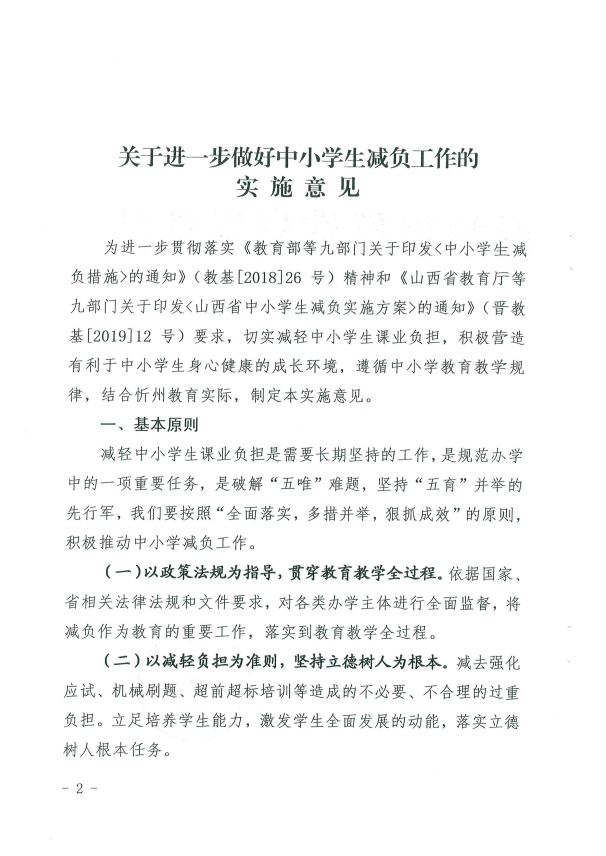 关于进一步做好中小学生减负工作的
实施意见

为进一步贯彻落实《教育部等九部门关于印发<中小学生减负措施>的通知》（教基[2018]26号）精神和《山西省教育厅等九部门关于印发<山西省中小学生减负实施方案>的通知》（晋教基[2019]12号）要求，切实减轻中小学生课业负担，积极营造有利于中小学生身心健康的成长环境，遵循中小学教育教学规律，结合忻州教育实际，制定本实施意见。

一、基本原则

减轻中小学生课业负担是需要长期坚持的工作，是规范办学中的一项重要任务，是破解“五唯”难题，坚持“五育”并举的先行军，我们要按照“全面落实，多措并举，狠抓成效”的原则，积极推动中小学减负工作。

（一）以政策法规为指导，贯穿教育教学全过程。依据国家、省相关法律法规和文件要求，对各类办学主体进行全面监督，将减负作为教育的重要工作，落实到教育教学全过程。

（二）以减轻负担为准则，坚持立德树人为根本。减去强化应试、机械刷题、超前超标培训等造成的不必要、不合理的过重负担。立足培养学生能力，激发学生全面发展的动能，落实立德树人根本任务。

- 2 -